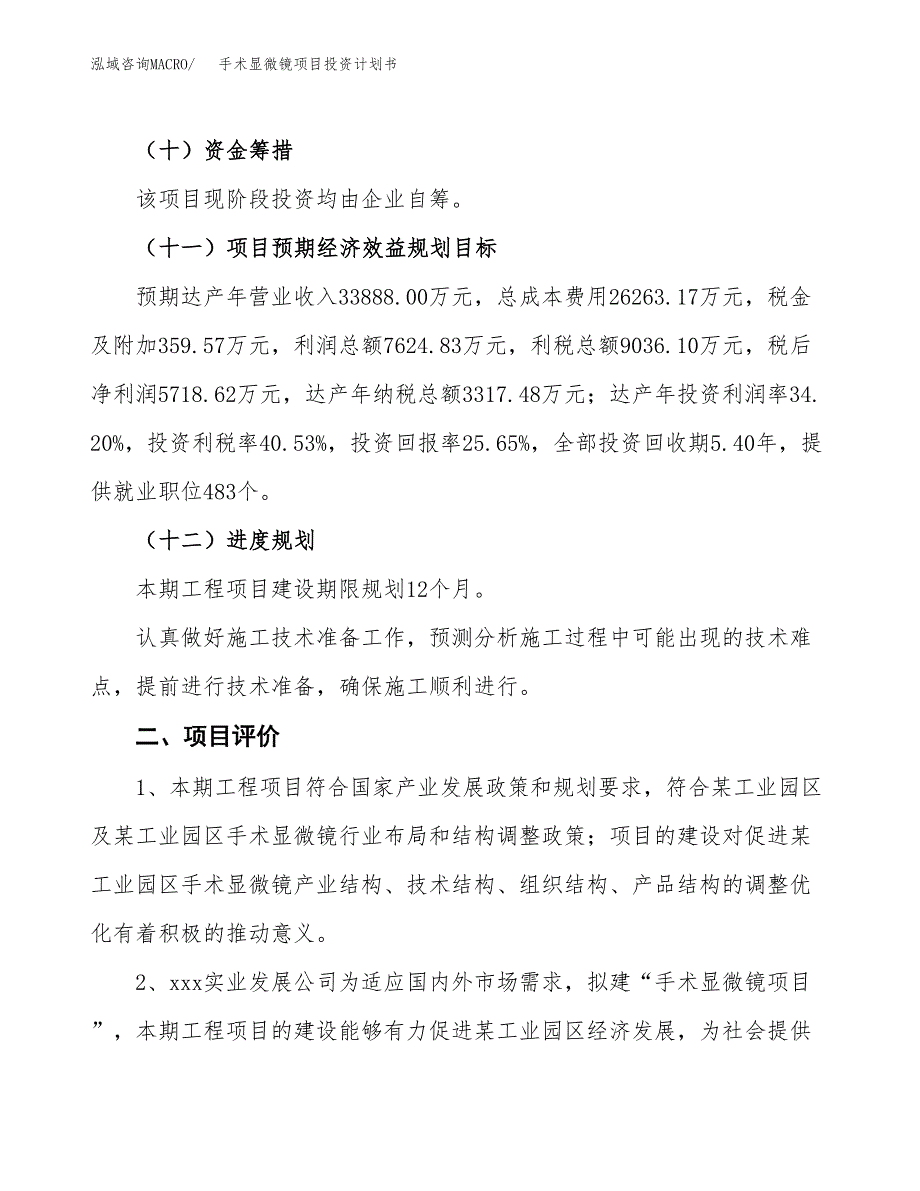 泓域咨询MACRO/　手术显微镜项目投资计划书

（十）资金筹措

该项目现阶段投资均由企业自筹。

（十一）项目预期经济效益规划目标

预期达产年营业收入33888.00万元，总成本费用26263.17万元，税金及附加359.57万元，利润总额7624.83万元，利税总额9036.10万元，税后净利润5718.62万元，达产年纳税总额3317.48万元；达产年投资利润率34.20%，投资利税率40.53%，投资回报率25.65%，全部投资回收期5.40年，提供就业职位483个。

（十二）进度规划

本期工程项目建设期限规划12个月。

认真做好施工技术准备工作，预测分析施工过程中可能出现的技术难点，提前进行技术准备，确保施工顺利进行。

二、项目评价

1、本期工程项目符合国家产业发展政策和规划要求，符合某工业园区及某工业园区手术显微镜行业布局和结构调整政策；项目的建设对促进某工业园区手术显微镜产业结构、技术结构、组织结构、产品结构的调整优化有着积极的推动意义。

2、xxx实业发展公司为适应国内外市场需求，拟建“手术显微镜项目”，本期工程项目的建设能够有力促进某工业园区经济发展，为社会提供